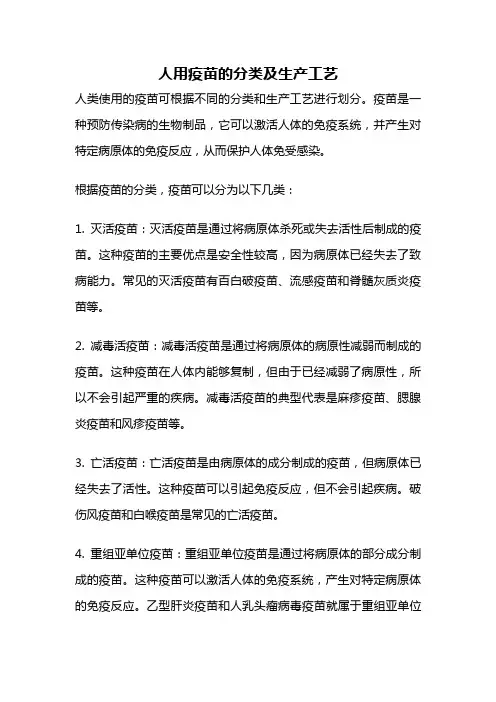 人用疫苗的分类及生产工艺

人类使用的疫苗可根据不同的分类和生产工艺进行划分。疫苗是一种预防传染病的生物制品，它可以激活人体的免疫系统，并产生对特定病原体的免疫反应，从而保护人体免受感染。

根据疫苗的分类，疫苗可以分为以下几类：

1. 灭活疫苗：灭活疫苗是通过将病原体杀死或失去活性后制成的疫苗。这种疫苗的主要优点是安全性较高，因为病原体已经失去了致病能力。常见的灭活疫苗有百白破疫苗、流感疫苗和脊髓灰质炎疫苗等。

2. 减毒活疫苗：减毒活疫苗是通过将病原体的病原性减弱而制成的疫苗。这种疫苗在人体内能够复制，但由于已经减弱了病原性，所以不会引起严重的疾病。减毒活疫苗的典型代表是麻疹疫苗、腮腺炎疫苗和风疹疫苗等。

3. 亡活疫苗：亡活疫苗是由病原体的成分制成的疫苗，但病原体已经失去了活性。这种疫苗可以引起免疫反应，但不会引起疾病。破伤风疫苗和白喉疫苗是常见的亡活疫苗。

4. 重组亚单位疫苗：重组亚单位疫苗是通过将病原体的部分成分制成的疫苗。这种疫苗可以激活人体的免疫系统，产生对特定病原体的免疫反应。乙型肝炎疫苗和人乳头瘤病毒疫苗就属于重组亚单位